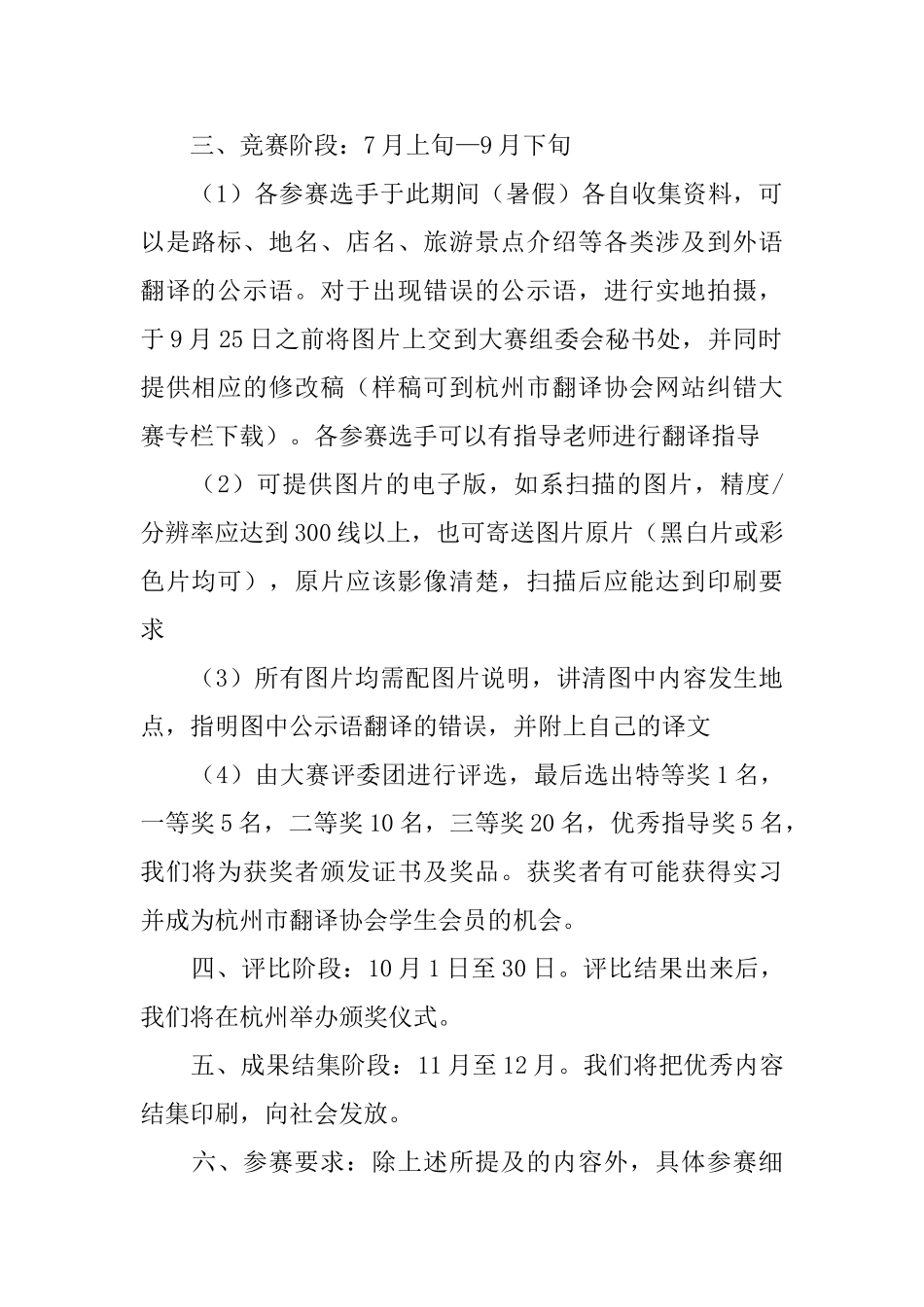 三、竞赛阶段：7月上旬—9月下旬

（1）各参赛选手于此期间（暑假）各自收集资料，可以是路标、地名、店名、旅游景点介绍等各类涉及到外语翻译的公示语。对于出现错误的公示语，进行实地拍摄，于9月25日之前将图片上交到大赛组委会秘书处，并同时提供相应的修改稿（样稿可到杭州市翻译协会网站纠错大赛专栏下载）。各参赛选手可以有指导老师进行翻译指导

（2）可提供图片的电子版，如系扫描的图片，精度/分辨率应达到300线以上，也可寄送图片原片（黑白片或彩色片均可），原片应该影像清楚，扫描后应能达到印刷要求

（3）所有图片均需配图片说明，讲清图中内容发生地点，指明图中公示语翻译的错误，并附上自己的译文

（4）由大赛评委团进行评选，最后选出特等奖1名，一等奖5名，二等奖10名，三等奖20名，优秀指导奖5名，我们将为获奖者颁发证书及奖品。获奖者有可能获得实习并成为杭州市翻译协会学生会员的机会。

四、评比阶段：10月1日至30日。评比结果出来后，我们将在杭州举办颁奖仪式。

五、成果结集阶段：11月至12月。我们将把优秀内容结集印刷，向社会发放。

六、参赛要求：除上述所提及的内容外，具体参赛细